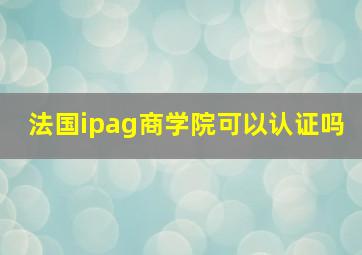 法国ipag商学院可以认证吗